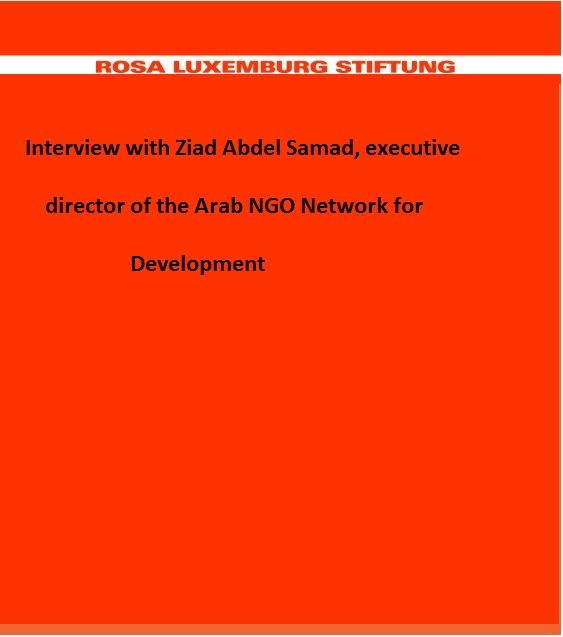 ROSA LUXEMBURG STIFTUNG

Interview with Ziad Abdel Samad, executive director of the Arab NGO Network for Development